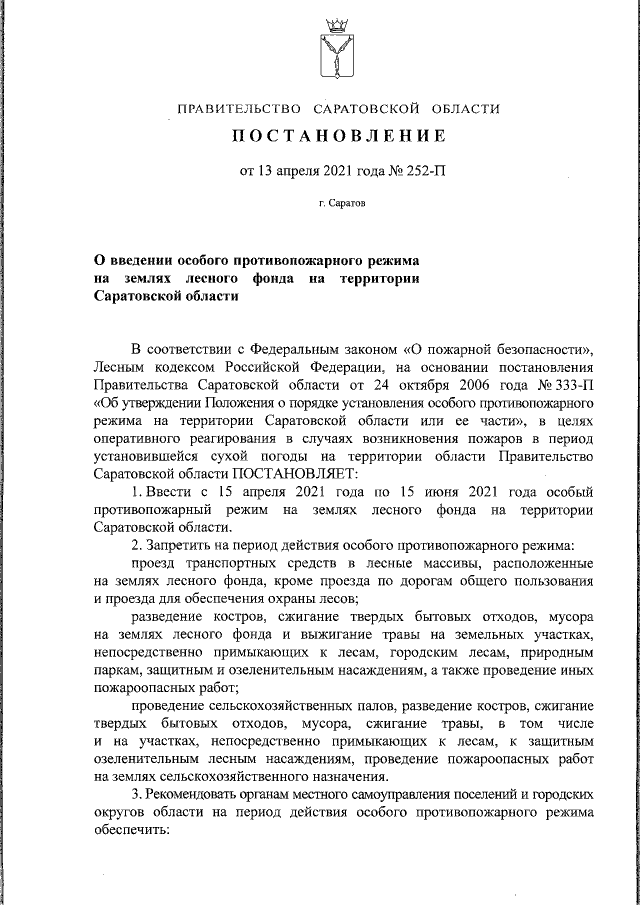 ПРАВИТЕЛЬСТВО САРАТОВСКОЙ ОБЛАСТИ

ПОСТАНОВЛЕНИЕ

от 13 апреля 2021 года № 252-П

г. Саратов

О введении особого противопожарного режима на землях лесного фонда на территории Саратовской области

В соответствии с Федеральным законом «О пожарной безопасности», Лесным кодексом Российской Федерации, на основании постановления Правительства Саратовской области от 24 октября 2006 года № 333-П «Об утверждении Положения о порядке установления особого противопожарного режима на территории Саратовской области или ее части», в целях оперативного реагирования в случаях возникновения пожаров в период установившейся сухой погоды на территории области Правительство Саратовской области ПОСТАНОВЛЯЕТ:

1. Ввести с 15 апреля 2021 года по 15 июня 2021 года особый противопожарный режим на землях лесного фонда на территории Саратовской области.

2. Запретить на период действия особого противопожарного режима:

проезд транспортных средств в лесные массивы, расположенные на землях лесного фонда, кроме проезда по дорогам общего пользования и проезда для обеспечения охраны лесов;

разведение костров, сжигание твердых бытовых отходов, мусора на землях лесного фонда и выжигание травы на земельных участках, непосредственно примыкающих к лесам, городским лесам, природным паркам, защитным и озеленительным насаждениям, а также проведение иных пожароопасных работ;

проведение сельскохозяйственных палов, разведение костров, сжигание твердых бытовых отходов, мусора, сжигание травы, в том числе и на участках, непосредственно примыкающих к лесам, к защитным озеленительным лесным насаждениям, проведение пожароопасных работ на землях сельскохозяйственного назначения.

3. Рекомендовать органам местного самоуправления поселений и городских округов области на период действия особого противопожарного режима обеспечить: